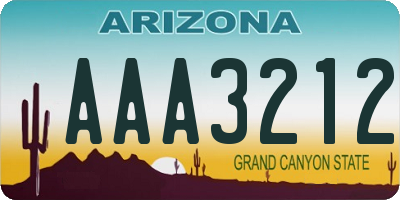 ARIZONA

AAA3212

GRAND CANYON STATE